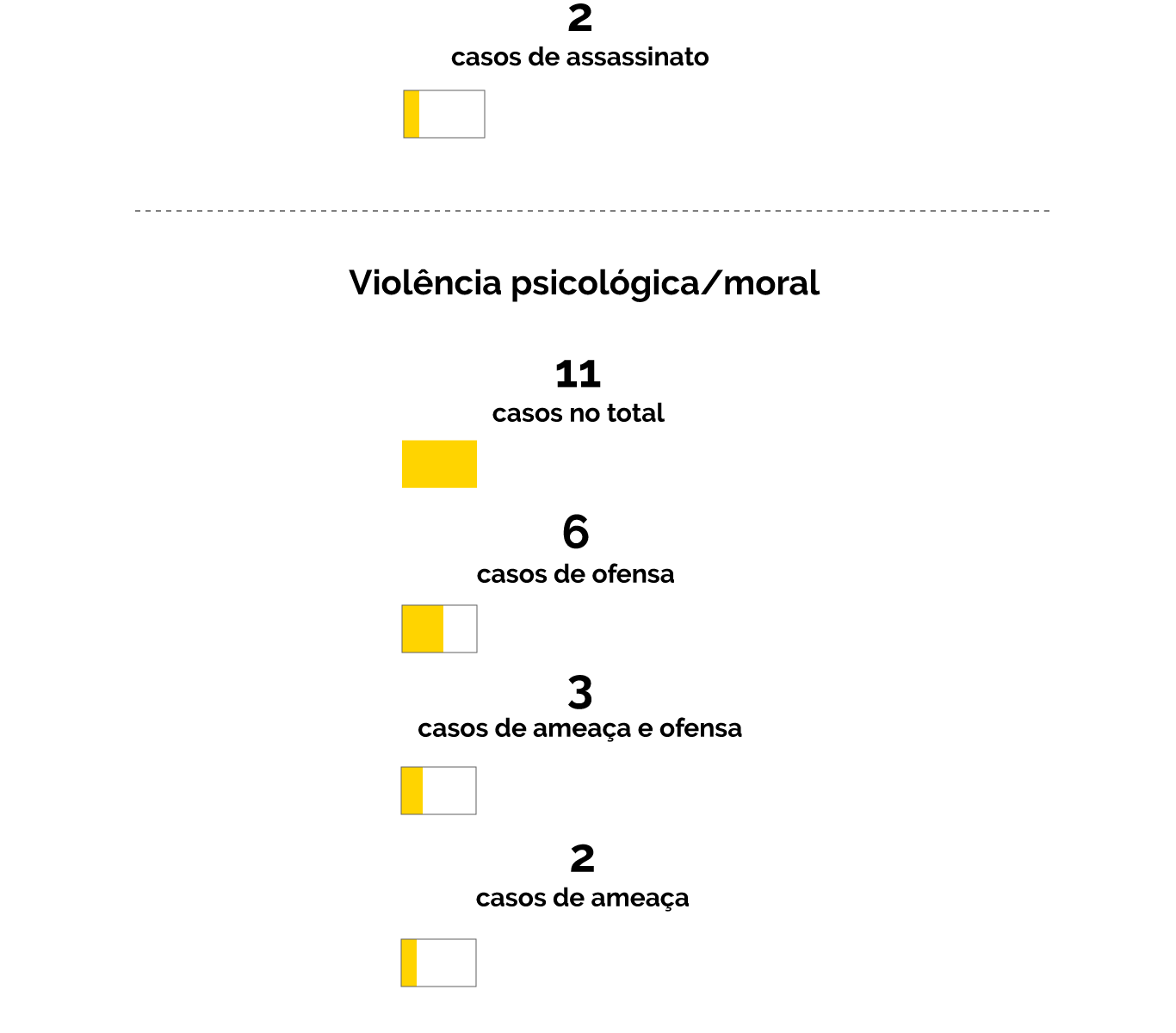 2
casos de assassinato

Violência psicológica/moral

11
casos no total

6
casos de ofensa

3
casos de ameaça e ofensa

2
casos de ameaça